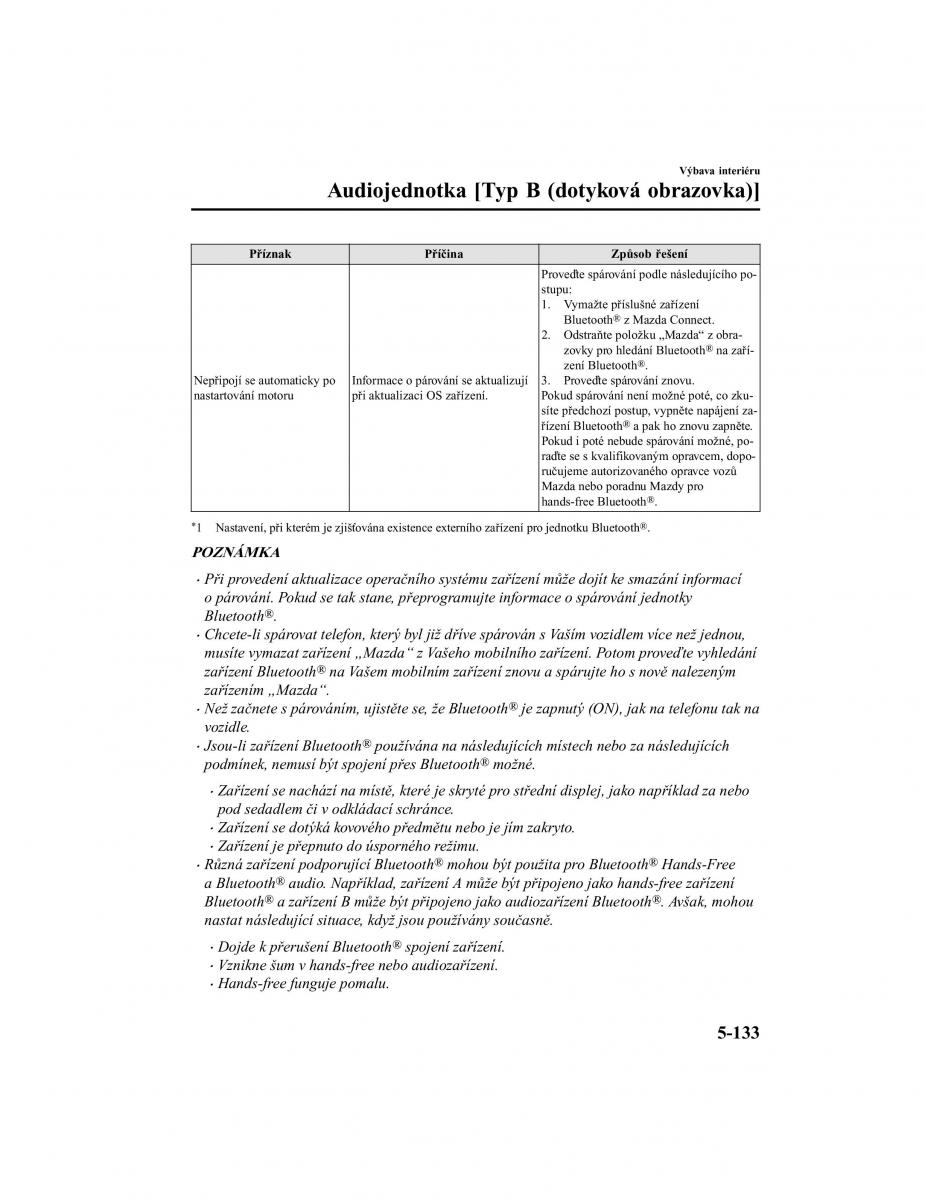 Výbava interiéru

Audiojednotka [Typ B (dotyková obrazovka)]

| Příznak | Příčina | Způsob řešení |
|---|---|---|
| Nepřipojí se automaticky po nastartování motoru | Informace o párování se aktualizují při aktualizaci OS zařízení. | Proveďte spárování podle následujícího postupu: 1. Vymažte příslušné zařízení Bluetooth® z Mazda Connect. 2. Odstraňte položku „Mazda“ z obrazovky pro hledání Bluetooth® na zařízení Bluetooth®. 3. Proveďte spárování znovu. Pokud spárování není možné poté, co zkusíte předchozí postup, vypněte napájení zařízení Bluetooth® a pak ho znovu zapněte. Pokud i poté nebude spárování možné, poraďte se s kvalifikovaným opravcem, doporučujeme autorizovaného opravce vozů Mazda nebo poradnu Mazdy pro hands-free Bluetooth®. |

*1 Nastavení, při kterém je zjišťována existence externího zařízení pro jednotku Bluetooth®.

POZNÁMKA

· Při provedení aktualizace operačního systému zařízení může dojít ke smazání informací o párování. Pokud se tak stane, přeprogramujte informace o spárování jednotky Bluetooth®.
· Chcete-li spárovat telefon, který byl již dříve spárován s Vaším vozidlem více než jednou, musíte vymazat zařízení „Mazda“ z Vašeho mobilního zařízení. Potom proveďte vyhledání zařízení Bluetooth® na Vašem mobilním zařízení znovu a spárujte ho s nově nalezeným zařízením „Mazda“.
· Než začnete s párováním, ujistěte se, že Bluetooth® je zapnutý (ON), jak na telefonu tak na vozidle.
· Jsou-li zařízení Bluetooth® používána na následujících místech nebo za následujících podmínek, nemusí být spojení přes Bluetooth® možné.

· Zařízení se nachází na místě, které je skryté pro střední displej, jako například za nebo pod sedadlem či v odkládací schránce.
· Zařízení se dotýká kovového předmětu nebo je jím zakryto.
· Zařízení je přepnuto do úsporného režimu.

· Různá zařízení podporující Bluetooth® mohou být použita pro Bluetooth® Hands-Free a Bluetooth® audio. Například, zařízení A může být připojeno jako hands-free zařízení Bluetooth® a zařízení B může být připojeno jako audiozařízení Bluetooth®. Avšak, mohou nastat následující situace, když jsou používány současně.

· Dojde k přerušení Bluetooth® spojení zařízení.
· Vznikne šum v hands-free nebo audiozařízení.
· Hands-free funguje pomalu.

5-133